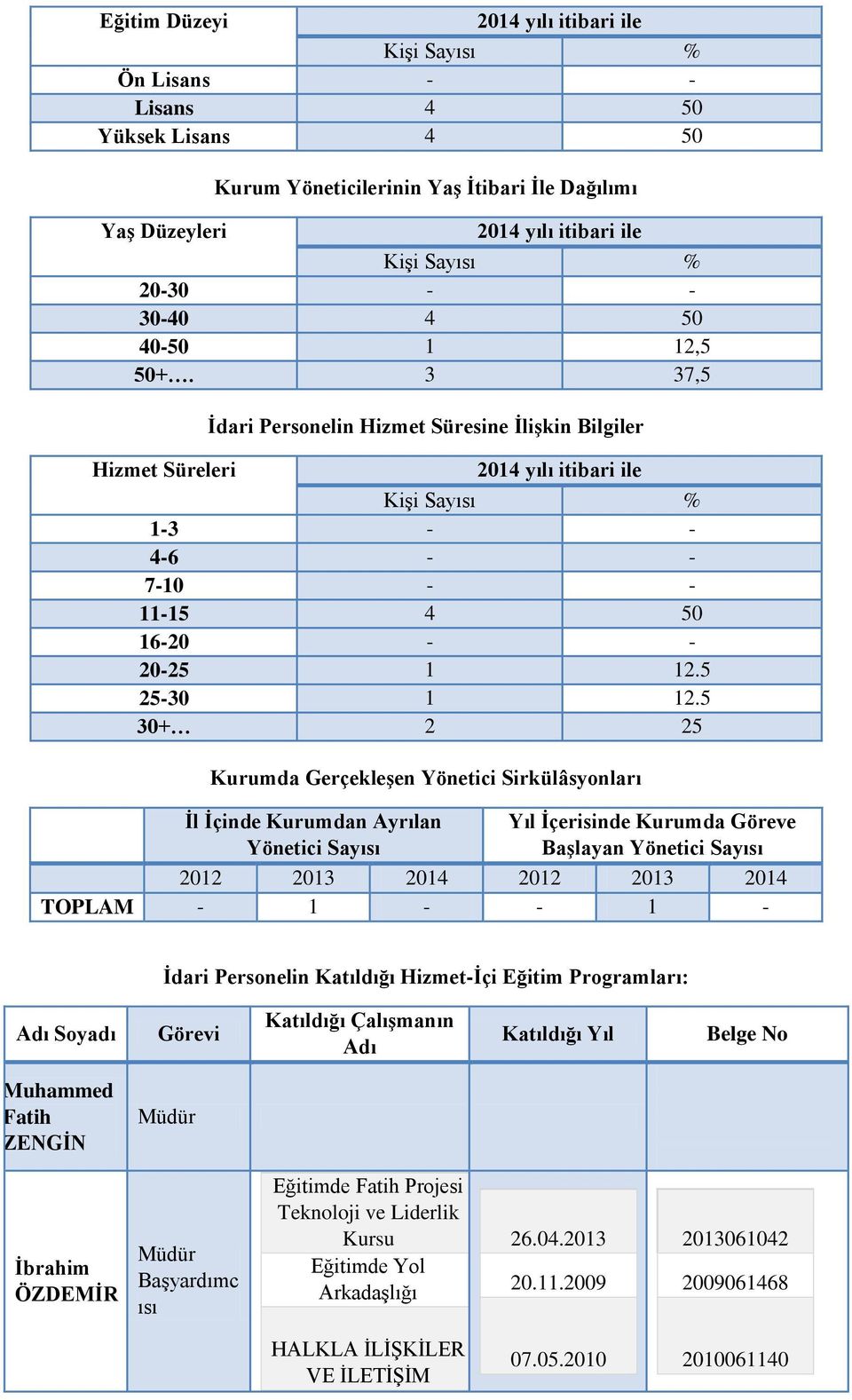 | Eğitim Düzeyi | 2014 yılı itibari ile | |
|---|---|---|
| | Kişi Sayısı | % |
| Ön Lisans | - | - |
| Lisans | 4 | 50 |
| Yüksek Lisans | 4 | 50 |

Kurum Yöneticilerinin Yaş İtibari İle Dağılımı

| Yaş Düzeyleri | 2014 yılı itibari ile | |
|---|---|---|
| | Kişi Sayısı | % |
| 20-30 | - | - |
| 30-40 | 4 | 50 |
| 40-50 | 1 | 12,5 |
| 50+…. | 3 | 37,5 |

İdari Personelin Hizmet Süresine İlişkin Bilgiler

| Hizmet Süreleri | 2014 yılı itibari ile | |
|---|---|---|
| | Kişi Sayısı | % |
| 1-3 | - | - |
| 4-6 | - | - |
| 7-10 | - | - |
| 11-15 | 4 | 50 |
| 16-20 | - | - |
| 20-25 | 1 | 12.5 |
| 25-30 | 1 | 12.5 |
| 30+… | 2 | 25 |

Kurumda Gerçekleşen Yönetici Sirkülâsyonları

| | İl İçinde Kurumdan Ayrılan Yönetici Sayısı | | | Yıl İçerisinde Kurumda Göreve Başlayan Yönetici Sayısı | | |
|---|---|---|---|---|---|---|
| | 2012 | 2013 | 2014 | 2012 | 2013 | 2014 |
| TOPLAM | - | 1 | - | - | 1 | - |

İdari Personelin Katıldığı Hizmet-İçi Eğitim Programları:

| Adı Soyadı | Görevi | Katıldığı Çalışmanın Adı | Katıldığı Yıl | Belge No |
|---|---|---|---|---|
| Muhammed Fatih ZENGİN | Müdür | | | |
| İbrahim ÖZDEMİR | Müdür Başyardımcısı | Eğitimde Fatih Projesi Teknoloji ve Liderlik Kursu | 26.04.2013 | 2013061042 |
| | | Eğitimde Yol Arkadaşlığı | 20.11.2009 | 2009061468 |
| | | HALKLA İLİŞKİLER VE İLETİŞİM | 07.05.2010 | 2010061140 |